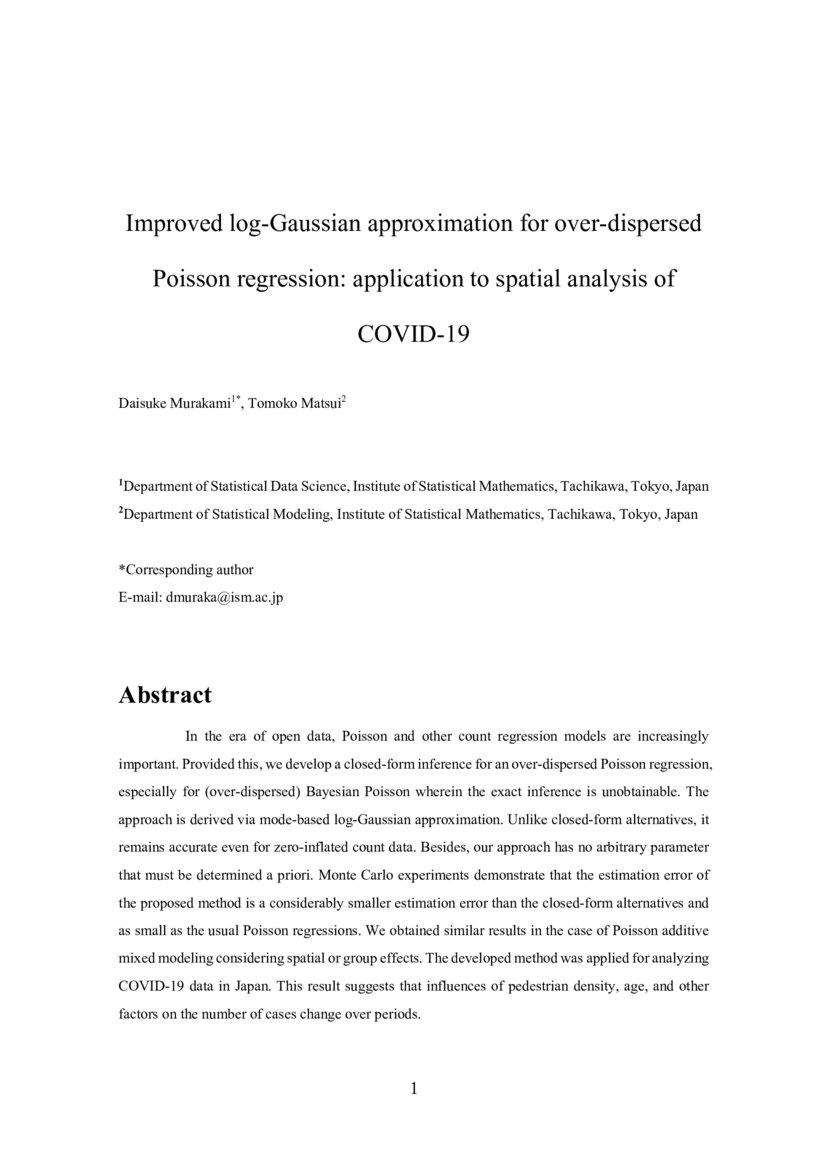 Improved log-Gaussian approximation for over-dispersed Poisson regression: application to spatial analysis of COVID-19

Daisuke Murakami$^{1*}$, Tomoko Matsui$^{2}$

$^{1}$Department of Statistical Data Science, Institute of Statistical Mathematics, Tachikawa, Tokyo, Japan
$^{2}$Department of Statistical Modeling, Institute of Statistical Mathematics, Tachikawa, Tokyo, Japan

*Corresponding author
E-mail: dmuraka@ism.ac.jp

Abstract

In the era of open data, Poisson and other count regression models are increasingly important. Provided this, we develop a closed-form inference for an over-dispersed Poisson regression, especially for (over-dispersed) Bayesian Poisson wherein the exact inference is unobtainable. The approach is derived via mode-based log-Gaussian approximation. Unlike closed-form alternatives, it remains accurate even for zero-inflated count data. Besides, our approach has no arbitrary parameter that must be determined a priori. Monte Carlo experiments demonstrate that the estimation error of the proposed method is a considerably smaller estimation error than the closed-form alternatives and as small as the usual Poisson regressions. We obtained similar results in the case of Poisson additive mixed modeling considering spatial or group effects. The developed method was applied for analyzing COVID-19 data in Japan. This result suggests that influences of pedestrian density, age, and other factors on the number of cases change over periods.

1